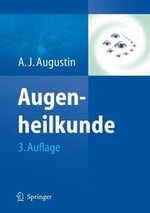 A. J. Augustin

Augenheilkunde

3. Auflage

Springer